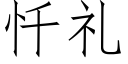 忏礼